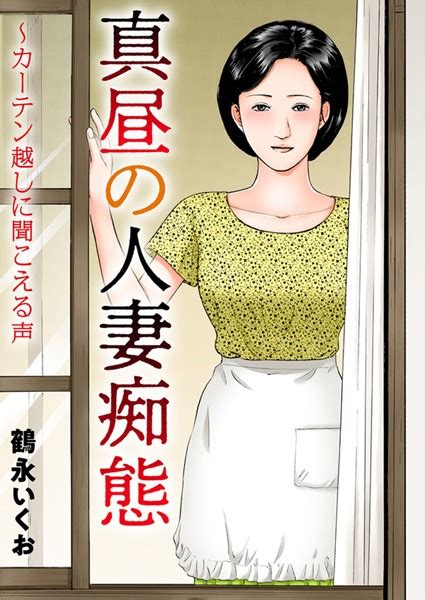 真昼の人妻痴態

~カーテン越しに聞こえる声

鶴永いくお